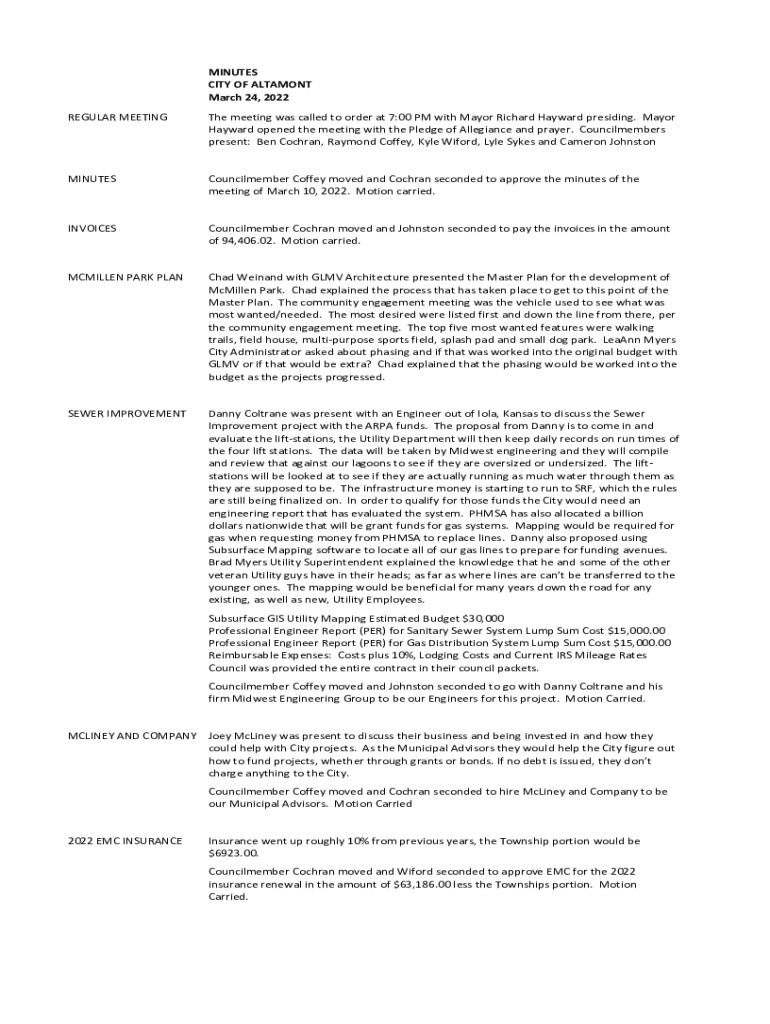 MINUTES
CITY OF ALTAMONT
March 24, 2022

REGULAR MEETING

The meeting was called to order at 7:00 PM with Mayor Richard Hayward presiding. Mayor Hayward opened the meeting with the Pledge of Allegiance and prayer. Councilmembers present: Ben Cochran, Raymond Coffey, Kyle Wiford, Lyle Sykes and Cameron Johnston

MINUTES

Councilmember Coffey moved and Cochran seconded to approve the minutes of the meeting of March 10, 2022. Motion carried.

INVOICES

Councilmember Cochran moved and Johnston seconded to pay the invoices in the amount of 94,406.02. Motion carried.

MCMILLEN PARK PLAN

Chad Weinand with GLMV Architecture presented the Master Plan for the development of McMillen Park. Chad explained the process that has taken place to get to this point of the Master Plan. The community engagement meeting was the vehicle used to see what was most wanted/needed. The most desired were listed first and down the line from there, per the community engagement meeting. The top five most wanted features were walking trails, field house, multi-purpose sports field, splash pad and small dog park. LeaAnn Myers City Administrator asked about phasing and if that was worked into the original budget with GLMV or if that would be extra? Chad explained that the phasing would be worked into the budget as the projects progressed.

SEWER IMPROVEMENT

Danny Coltrane was present with an Engineer out of Iola, Kansas to discuss the Sewer Improvement project with the ARPA funds. The proposal from Danny is to come in and evaluate the lift-stations, the Utility Department will then keep daily records on run times of the four lift stations. The data will be taken by Midwest engineering and they will compile and review that against our lagoons to see if they are oversized or undersized. The lift-stations will be looked at to see if they are actually running as much water through them as they are supposed to be. The infrastructure money is starting to run to SRF, which the rules are still being finalized on. In order to qualify for those funds the City would need an engineering report that has evaluated the system. PHMSA has also allocated a billion dollars nationwide that will be grant funds for gas systems. Mapping would be required for gas when requesting money from PHMSA to replace lines. Danny also proposed using Subsurface Mapping software to locate all of our gas lines to prepare for funding avenues. Brad Myers Utility Superintendent explained the knowledge that he and some of the other veteran Utility guys have in their heads; as far as where lines are can't be transferred to the younger ones. The mapping would be beneficial for many years down the road for any existing, as well as new, Utility Employees.

Subsurface GIS Utility Mapping Estimated Budget $30,000
Professional Engineer Report (PER) for Sanitary Sewer System Lump Sum Cost $15,000.00
Professional Engineer Report (PER) for Gas Distribution System Lump Sum Cost $15,000.00
Reimbursable Expenses: Costs plus 10%, Lodging Costs and Current IRS Mileage Rates
Council was provided the entire contract in their council packets.

Councilmember Coffey moved and Johnston seconded to go with Danny Coltrane and his firm Midwest Engineering Group to be our Engineers for this project. Motion Carried.

MCLINEY AND COMPANY

Joey McLiney was present to discuss their business and being invested in and how they could help with City projects. As the Municipal Advisors they would help the City figure out how to fund projects, whether through grants or bonds. If no debt is issued, they don't charge anything to the City.

Councilmember Coffey moved and Cochran seconded to hire McLiney and Company to be our Municipal Advisors. Motion Carried

2022 EMC INSURANCE

Insurance went up roughly 10% from previous years, the Township portion would be $6923.00.

Councilmember Cochran moved and Wiford seconded to approve EMC for the 2022 insurance renewal in the amount of $63,186.00 less the Townships portion. Motion Carried.